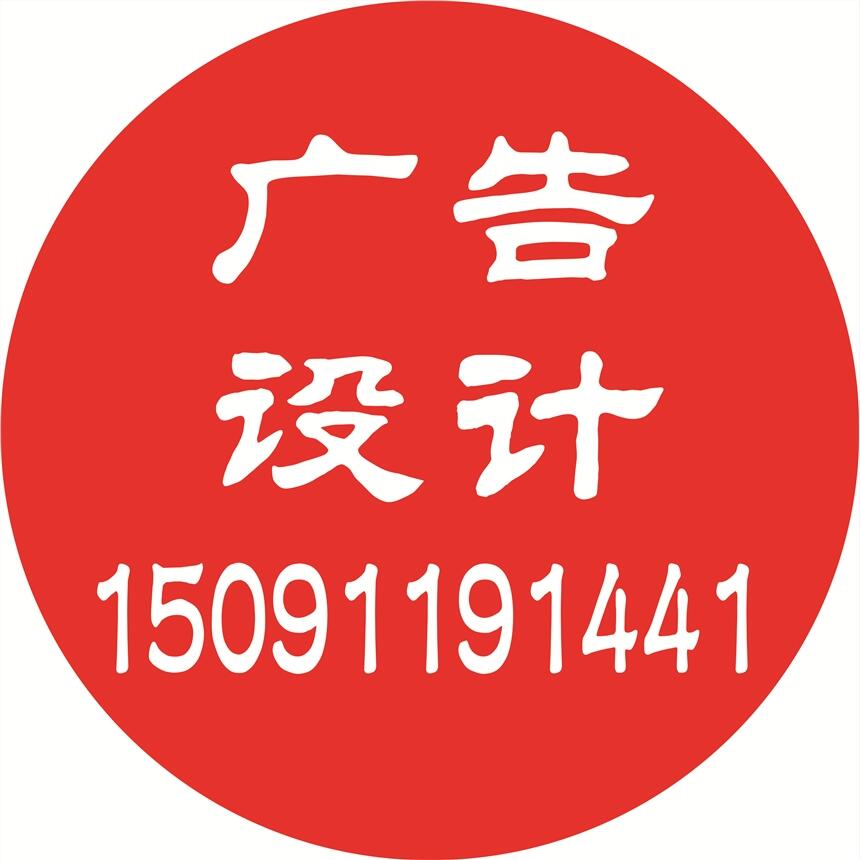 广告
设计
15091191441